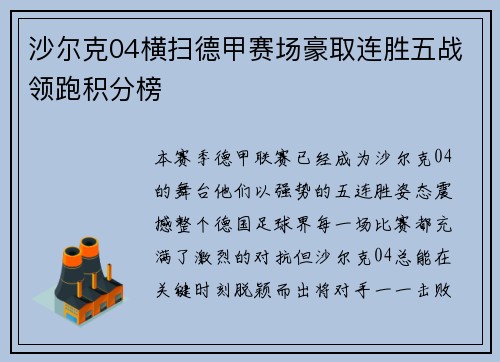 沙尔克04横扫德甲赛场豪取连胜五战领跑积分榜

本赛季德甲联赛已经成为沙尔克04的舞台他们以强势的五连胜姿态震撼整个德国足球界每一场比赛都充满了激烈的对抗但沙尔克04总能在关键时刻脱颖而出将对手一一击败